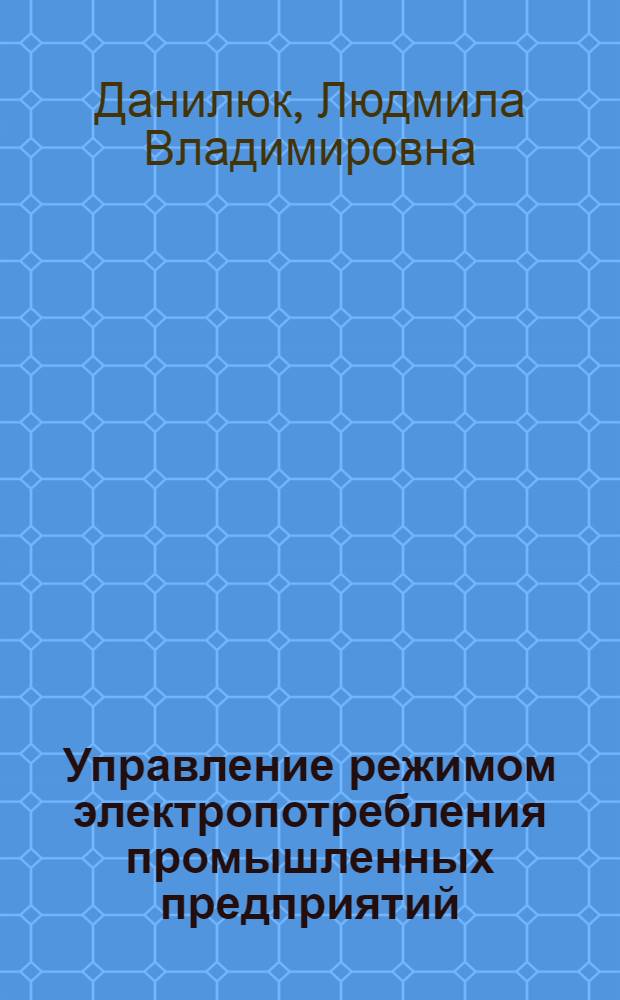 Данилюк, Людмила Владимировна

Управление режимом электропотребления промышленных предприятий